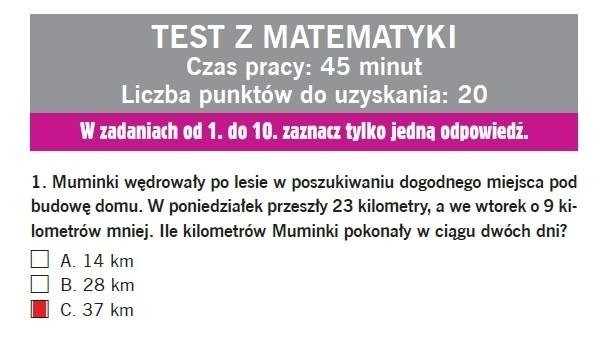 TEST Z MATEMATYKI
Czas pracy: 45 minut
Liczba punktów do uzyskania: 20

W zadaniach od 1. do 10. zaznacz tylko jedną odpowiedź.

1. Muminki wędrowały po lesie w poszukiwaniu dogodnego miejsca pod budowę domu. W poniedziałek przeszły 23 kilometry, a we wtorek o 9 kilometrów mniej. Ile kilometrów Muminki pokonały w ciągu dwóch dni?

A. 14 km
B. 28 km
C. 37 km